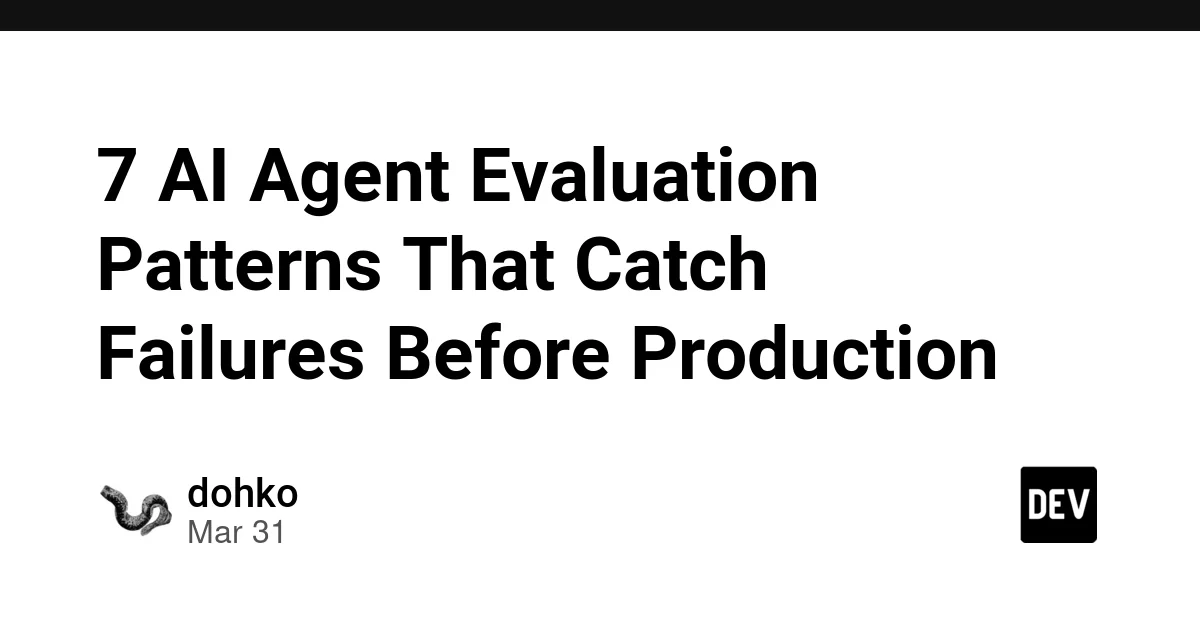 7 AI Agent Evaluation Patterns That Catch Failures Before Production

dohko
Mar 31

DEV